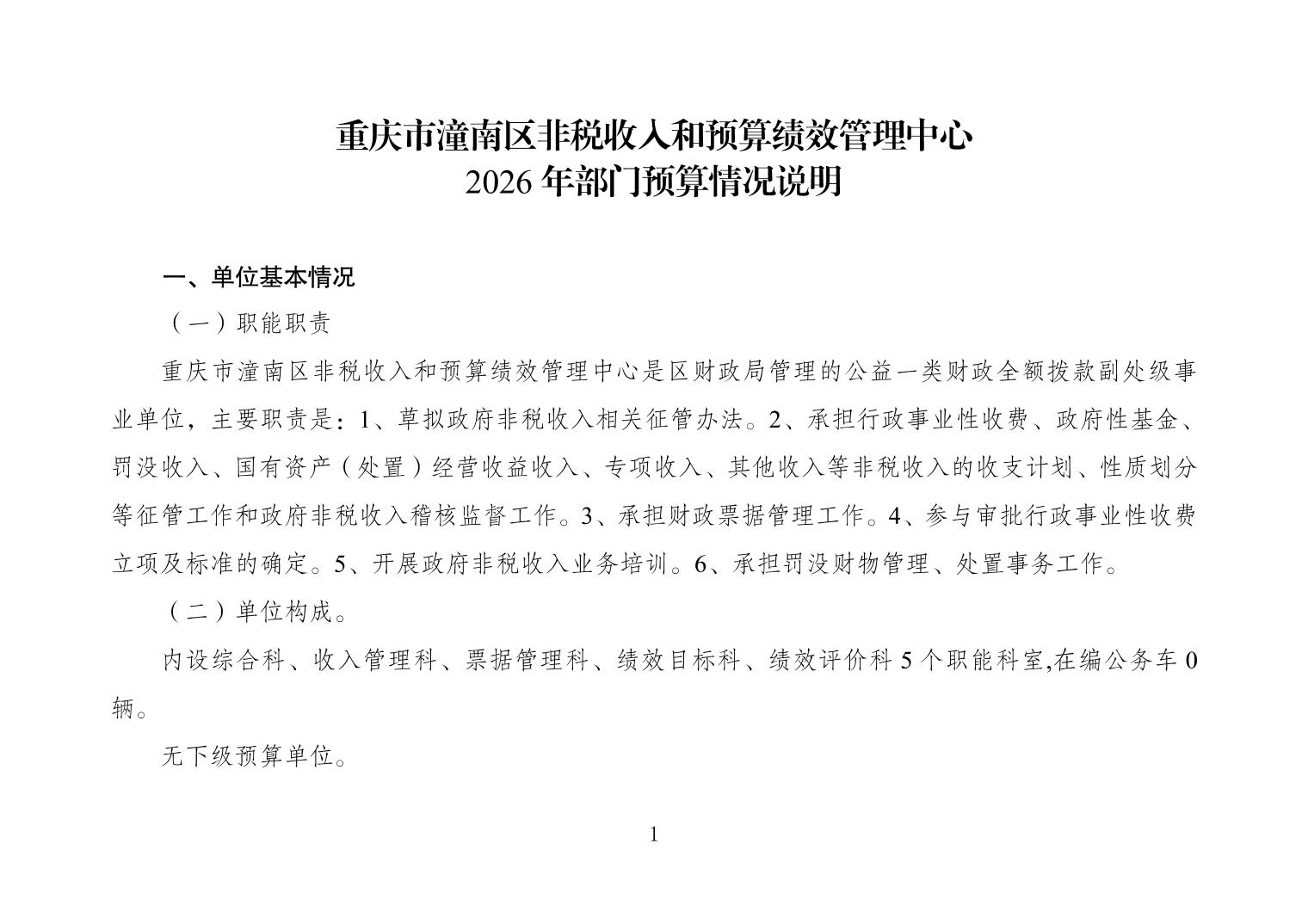 重庆市潼南区非税收入和预算绩效管理中心
2026 年部门预算情况说明

一、单位基本情况

（一）职能职责

重庆市潼南区非税收入和预算绩效管理中心是区财政局管理的公益一类财政全额拨款副处级事业单位，主要职责是：1、草拟政府非税收入相关征管办法。2、承担行政事业性收费、政府性基金、罚没收入、国有资产（处置）经营收益收入、专项收入、其他收入等非税收入的收支计划、性质划分等征管工作和政府非税收入稽核监督工作。3、承担财政票据管理工作。4、参与审批行政事业性收费立项及标准的确定。5、开展政府非税收入业务培训。6、承担罚没财物管理、处置事务工作。

（二）单位构成。

内设综合科、收入管理科、票据管理科、绩效目标科、绩效评价科 5 个职能科室,在编公务车 0 辆。

无下级预算单位。

1